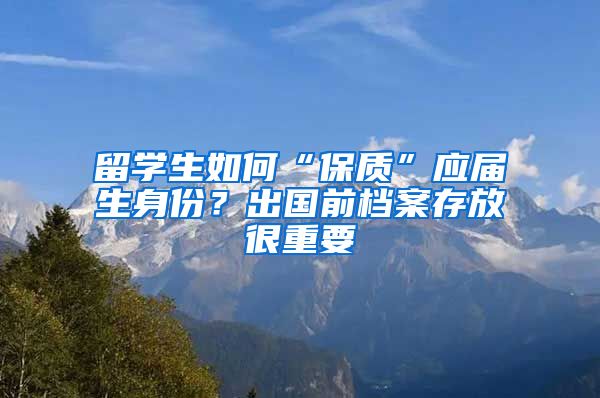 留学生如何“保质”应届生身份？出国前档案存放很重要